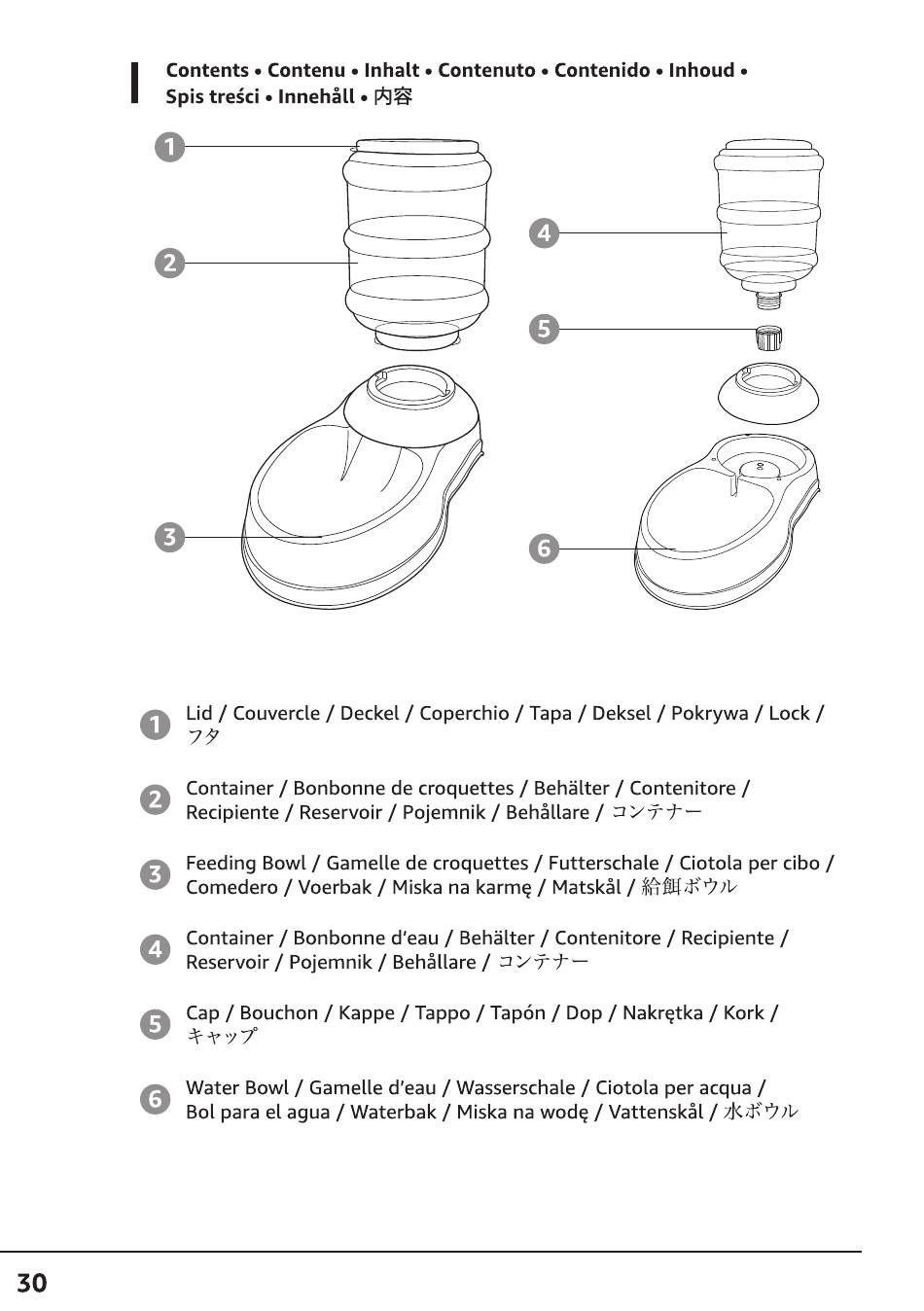 Contents • Contenu • Inhalt • Contenuto • Contenido • Inhoud • Spis treści • Innehåll • 内容

1

2

3

4

5

6

1 Lid / Couvercle / Deckel / Coperchio / Tapa / Deksel / Pokrywa / Lock / フタ

2 Container / Bonbonne de croquettes / Behälter / Contenitore / Recipiente / Reservoir / Pojemnik / Behållare / コンテナー

3 Feeding Bowl / Gamelle de croquettes / Futterschale / Ciotola per cibo / Comedero / Voerbak / Miska na karmę / Matskål / 給餌ボウル

4 Container / Bonbonne d'eau / Behälter / Contenitore / Recipiente / Reservoir / Pojemnik / Behållare / コンテナー

5 Cap / Bouchon / Kappe / Tappo / Tapón / Dop / Nakrętka / Kork / キャップ

6 Water Bowl / Gamelle d'eau / Wasserschale / Ciotola per acqua / Bol para el agua / Waterbak / Miska na wodę / Vattenskål / 水ボウル

30